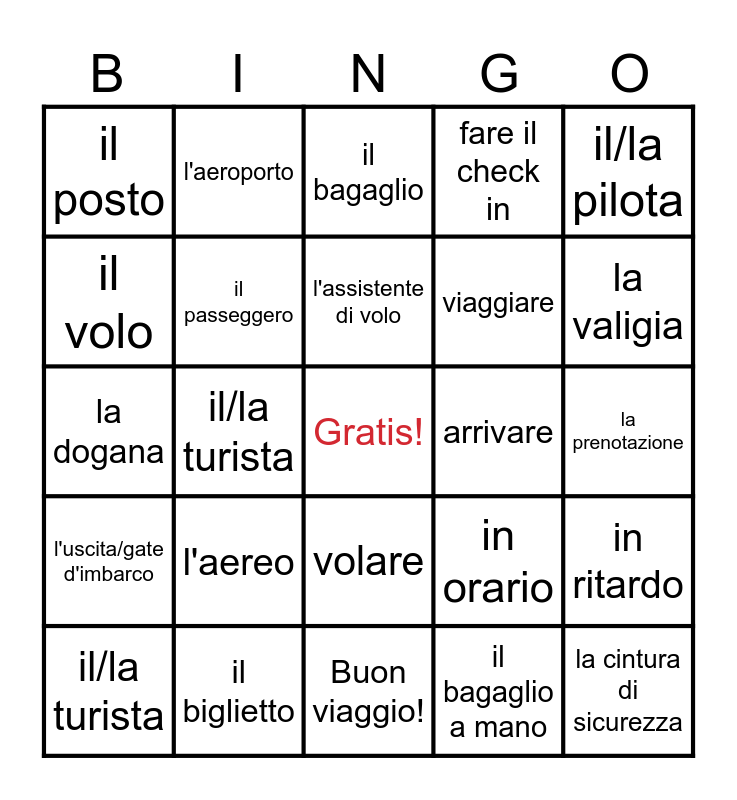 | B | I | N | G | O |
|---|---|---|---|---|
| il posto | l'aeroporto | il bagaglio | fare il check in | il/la pilota |
| il volo | il passeggero | l'assistente di volo | viaggiare | la valigia |
| la dogana | il/la turista | Gratis! | arrivare | la prenotazione |
| l'uscita/gate d'imbarco | l'aereo | volare | in orario | in ritardo |
| il/la turista | il biglietto | Buon viaggio! | il bagaglio a mano | la cintura di sicurezza |